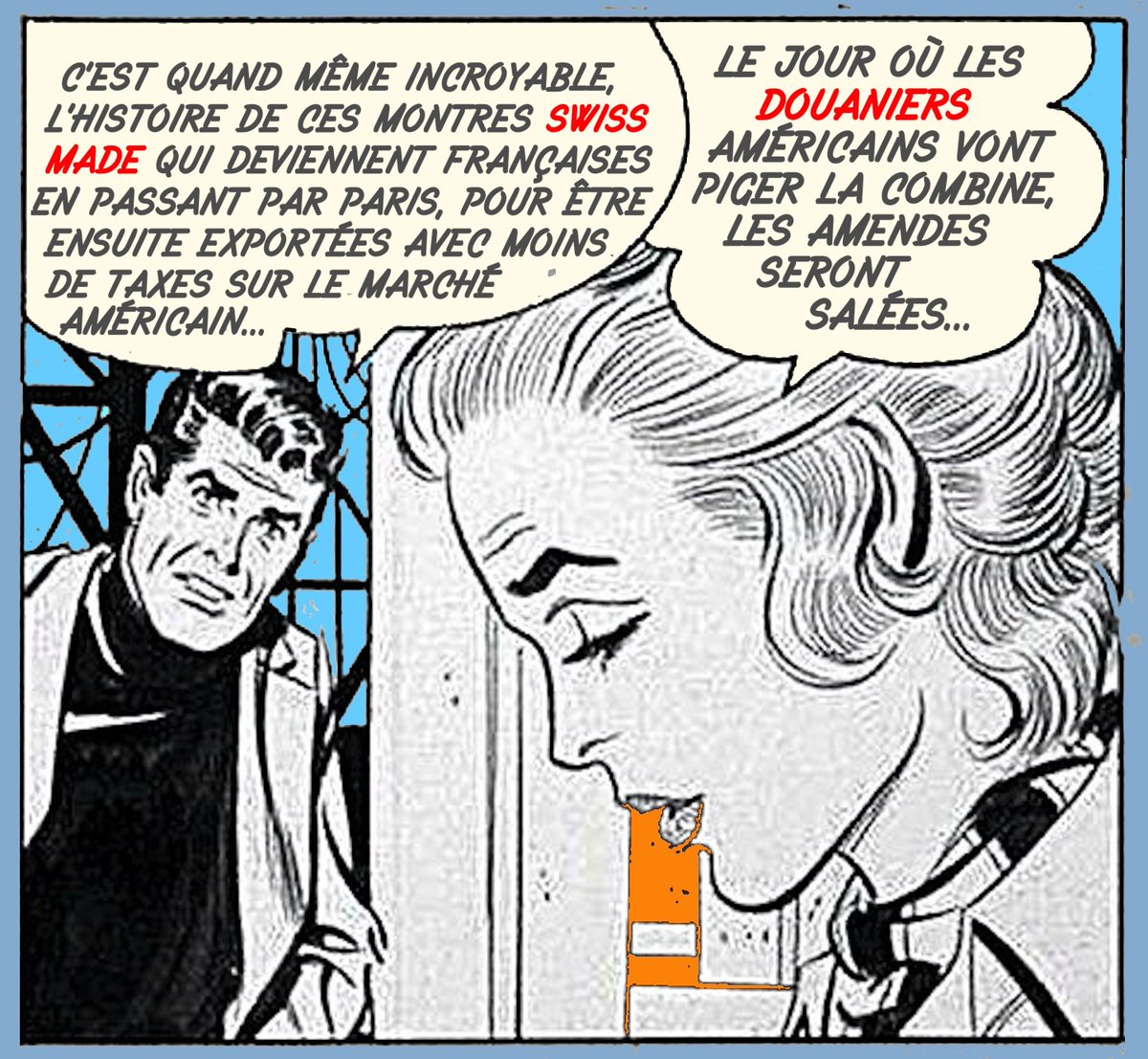 C'EST QUAND MÊME INCROYABLE, L'HISTOIRE DE CES MONTRES SWISS MADE QUI DEVIENNENT FRANÇAISES EN PASSANT PAR PARIS, POUR ÊTRE ENSUITE EXPORTÉES AVEC MOINS DE TAXES SUR LE MARCHÉ AMÉRICAIN...

LE JOUR OÙ LES DOUANIERS AMÉRICAINS VONT PIGER LA COMBINE, LES AMENDES SERONT SALÉES...